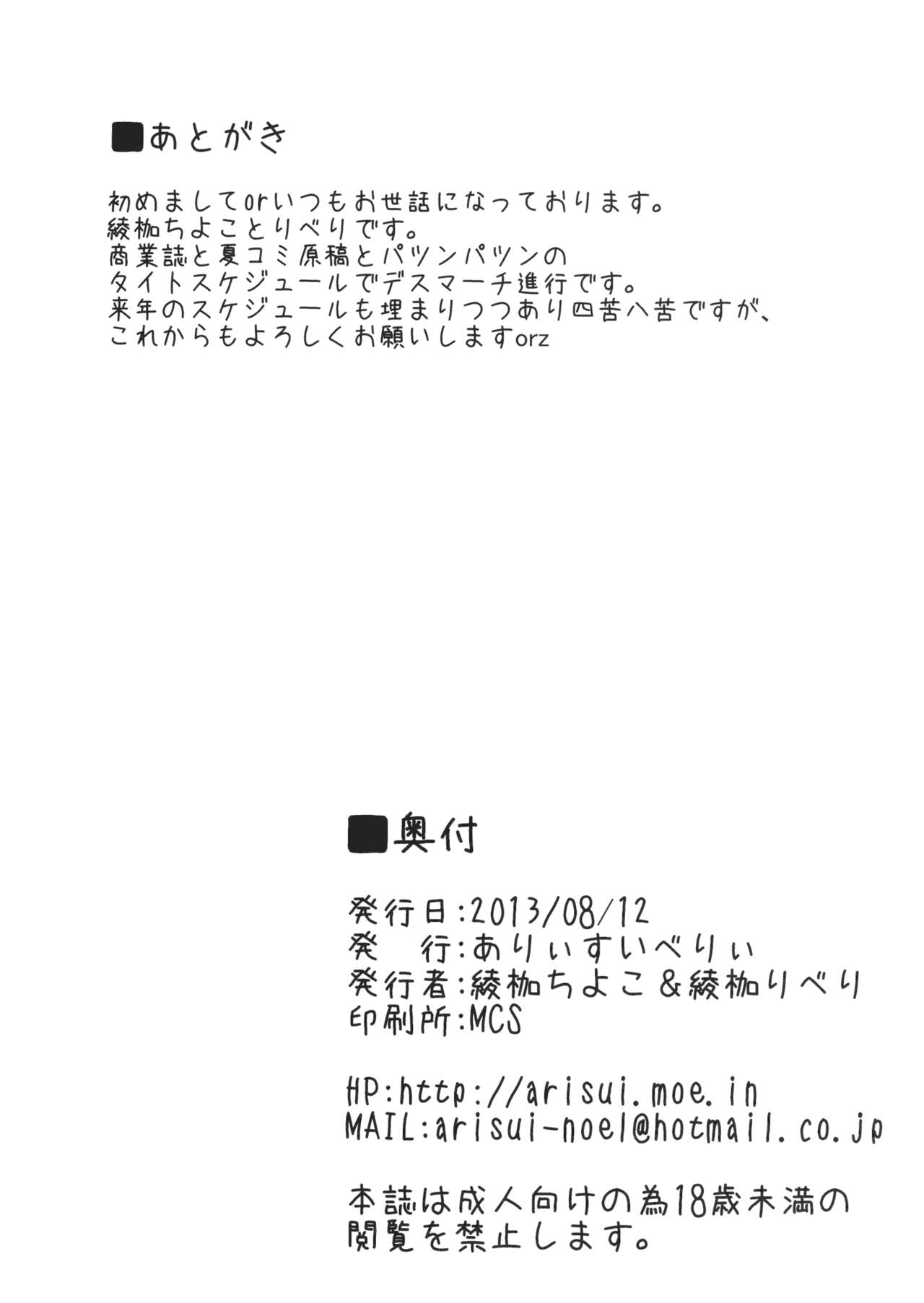 ■あとがき

初めましてorいつもお世話になっております。
綾枷ちよことりべりです。
商業誌と夏コミ原稿とパツンパツンの
タイトスケジュールでデスマーチ進行です。
来年のスケジュールも埋まりつつあり四苦八苦ですが、
これからもよろしくお願いしますorz

■奥付

発行日:2013/08/12
発 行:ありぃすいべりぃ
発行者:綾枷ちよこ&綾枷りべり
印刷所:MCS

HP:http://arisui.moe.in
MAIL:arisui-noel@hotmail.co.jp

本誌は成人向けの為18歳未満の
閲覧を禁止します。